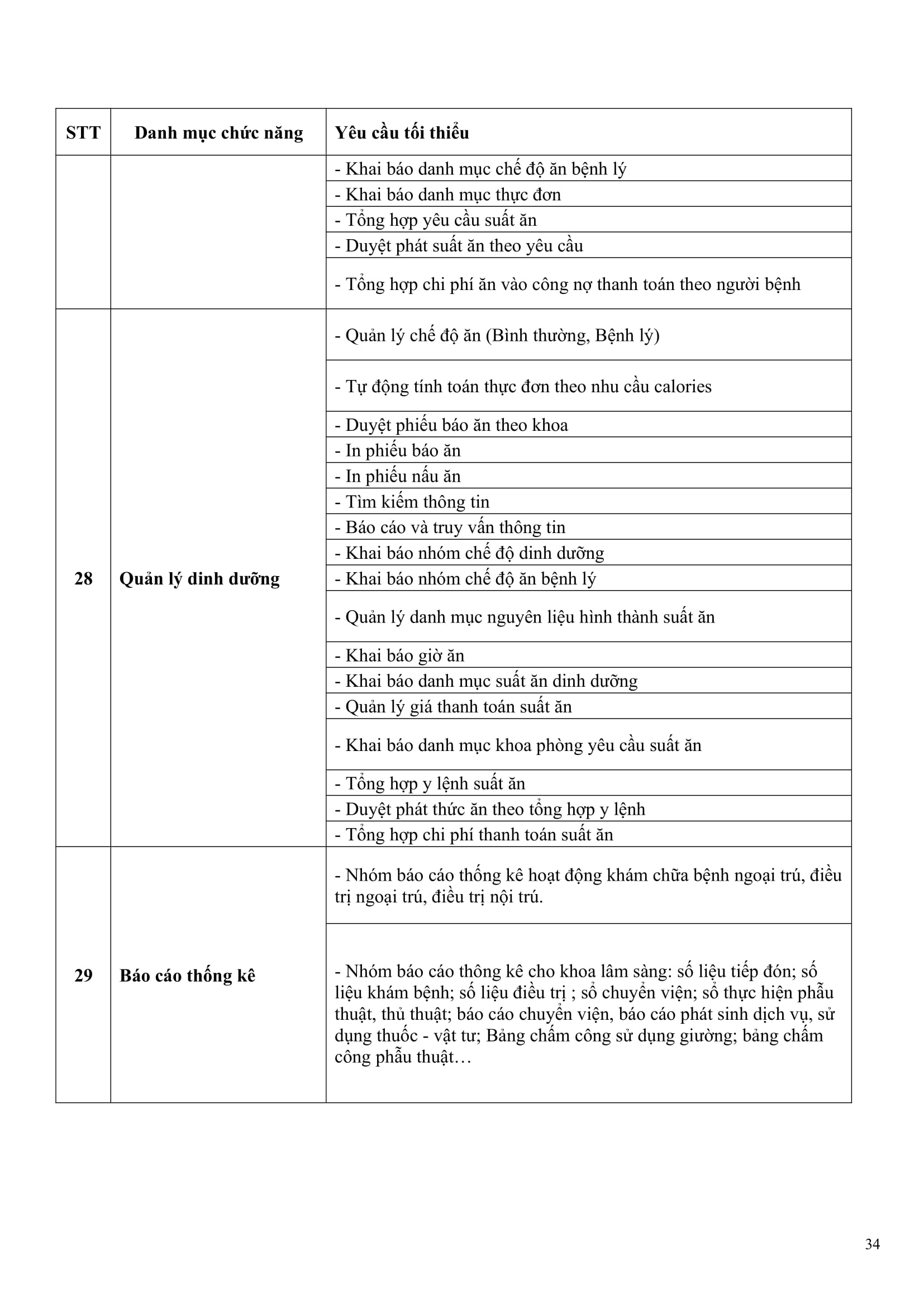 | STT | Danh mục chức năng | Yêu cầu tối thiểu |
|---|---|---|
| | | - Khai báo danh mục chế độ ăn bệnh lý |
| | | - Khai báo danh mục thực đơn |
| | | - Tổng hợp yêu cầu suất ăn |
| | | - Duyệt phát suất ăn theo yêu cầu |
| | | - Tổng hợp chi phí ăn vào công nợ thanh toán theo người bệnh |
| 28 | Quản lý dinh dưỡng | - Quản lý chế độ ăn (Bình thường, Bệnh lý) |
| | | - Tự động tính toán thực đơn theo nhu cầu calories |
| | | - Duyệt phiếu báo ăn theo khoa |
| | | - In phiếu báo ăn |
| | | - In phiếu nấu ăn |
| | | - Tìm kiếm thông tin |
| | | - Báo cáo và truy vấn thông tin |
| | | - Khai báo nhóm chế độ dinh dưỡng |
| | | - Khai báo nhóm chế độ ăn bệnh lý |
| | | - Quản lý danh mục nguyên liệu hình thành suất ăn |
| | | - Khai báo giờ ăn |
| | | - Khai báo danh mục suất ăn dinh dưỡng |
| | | - Quản lý giá thanh toán suất ăn |
| | | - Khai báo danh mục khoa phòng yêu cầu suất ăn |
| | | - Tổng hợp y lệnh suất ăn |
| | | - Duyệt phát thức ăn theo tổng hợp y lệnh |
| | | - Tổng hợp chi phí thanh toán suất ăn |
| 29 | Báo cáo thống kê | - Nhóm báo cáo thống kê hoạt động khám chữa bệnh ngoại trú, điều trị ngoại trú, điều trị nội trú. |
| | | - Nhóm báo cáo thông kê cho khoa lâm sàng: số liệu tiếp đón; số liệu khám bệnh; số liệu điều trị ; sổ chuyển viện; sổ thực hiện phẫu thuật, thủ thuật; báo cáo chuyển viện, báo cáo phát sinh dịch vụ, sử dụng thuốc - vật tư; Bảng chấm công sử dụng giường; bảng chấm công phẫu thuật… |

34